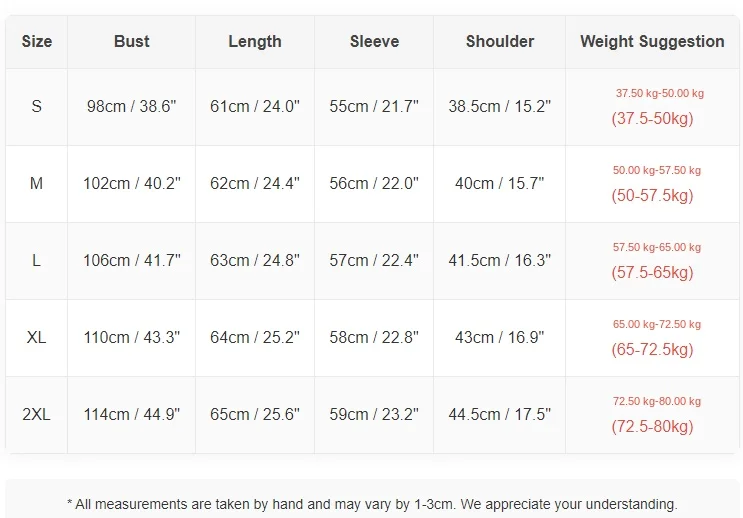 | Size | Bust | Length | Sleeve | Shoulder | Weight Suggestion |
|---|---|---|---|---|---|
| S | 98cm / 38.6" | 61cm / 24.0" | 55cm / 21.7" | 38.5cm / 15.2" | 37.50 kg-50.00 kg (37.5-50kg) |
| M | 102cm / 40.2" | 62cm / 24.4" | 56cm / 22.0" | 40cm / 15.7" | 50.00 kg-57.50 kg (50-57.5kg) |
| L | 106cm / 41.7" | 63cm / 24.8" | 57cm / 22.4" | 41.5cm / 16.3" | 57.50 kg-65.00 kg (57.5-65kg) |
| XL | 110cm / 43.3" | 64cm / 25.2" | 58cm / 22.8" | 43cm / 16.9" | 65.00 kg-72.50 kg (65-72.5kg) |
| 2XL | 114cm / 44.9" | 65cm / 25.6" | 59cm / 23.2" | 44.5cm / 17.5" | 72.50 kg-80.00 kg (72.5-80kg) |

* All measurements are taken by hand and may vary by 1-3cm. We appreciate your understanding.